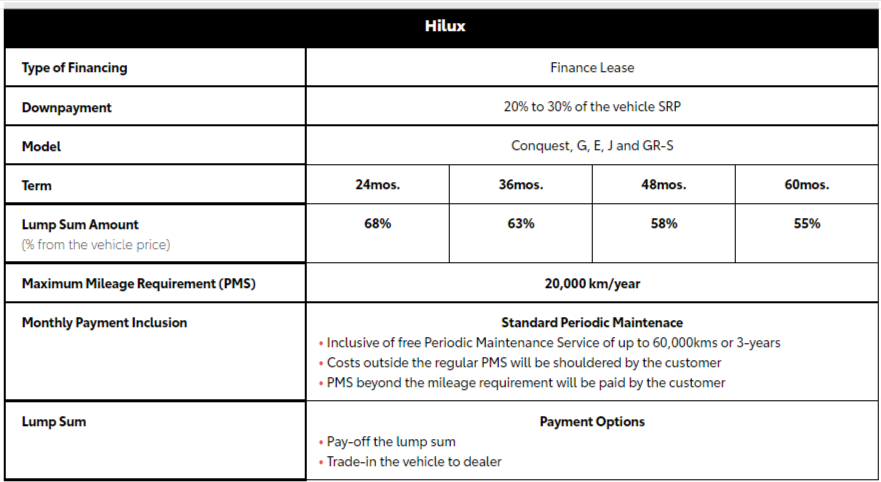 | Hilux | | | | |
|---|---|---|---|---|
| Type of Financing | Finance Lease | | | |
| Downpayment | 20% to 30% of the vehicle SRP | | | |
| Model | Conquest, G, E, J and GR-S | | | |
| Term | 24mos. | 36mos. | 48mos. | 60mos. |
| Lump Sum Amount (% from the vehicle price) | 68% | 63% | 58% | 55% |
| Maximum Mileage Requirement (PMS) | 20,000 km/year | | | |
| Monthly Payment Inclusion | Standard Periodic Maintenace • Inclusive of free Periodic Maintenance Service of up to 60,000kms or 3-years • Costs outside the regular PMS will be shouldered by the customer • PMS beyond the mileage requirement will be paid by the customer | | | |
| Lump Sum | Payment Options • Pay-off the lump sum • Trade-in the vehicle to dealer | | | |